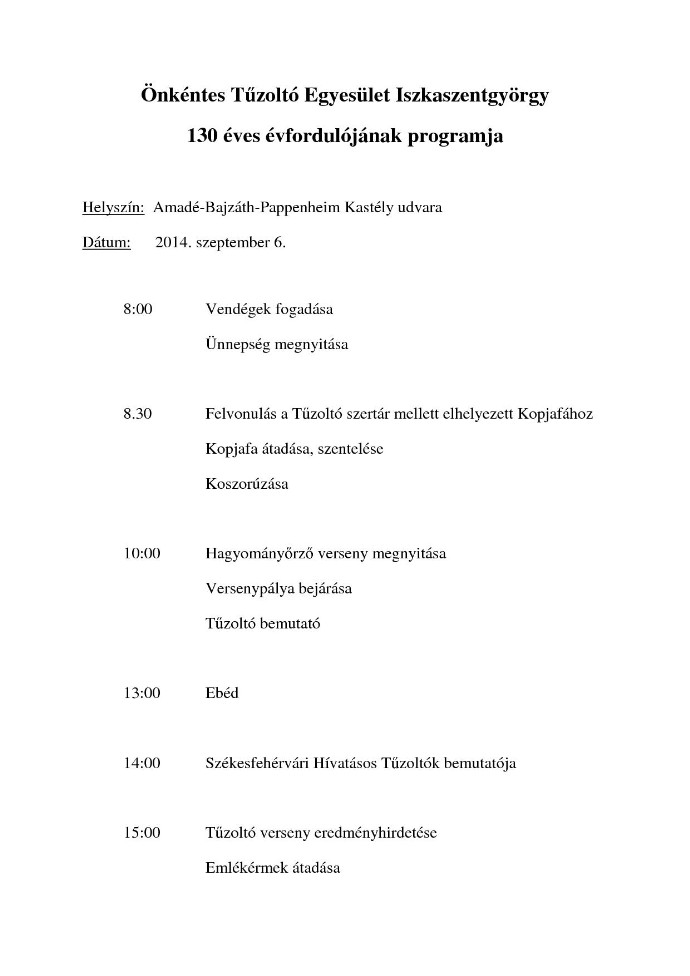 Önkéntes Tűzoltó Egyesület Iszkaszentgyörgy

130 éves évfordulójának programja

Helyszín: Amadé-Bajzáth-Pappenheim Kastély udvara

Dátum: 2014. szeptember 6.

8:00 Vendégek fogadása

Ünnepség megnyitása

8.30 Felvonulás a Tűzoltó szertár mellett elhelyezett Kopjafához

Kopjafa átadása, szentelése

Koszorúzása

10:00 Hagyományőrző verseny megnyitása

Versenypálya bejárása

Tűzoltó bemutató

13:00 Ebéd

14:00 Székesfehérvári Hívatásos Tűzoltók bemutatója

15:00 Tűzoltó verseny eredményhirdetése

Emlékérmek átadása